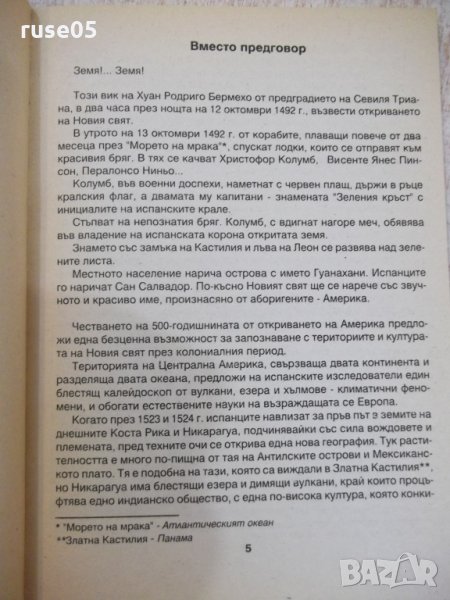 ruse05

Вместо предговор

Земя!... Земя!

Този вик на Хуан Родриго Бермехо от предградието на Севиля Триана, в два часа през нощта на 12 октомври 1492 г., възвести откриването на Новия свят.

В утрото на 13 октомври 1492 г. от корабите, плаващи повече от два месеца през "Морето на мрака"*, спускат лодки, които се отправят към красивия бряг. В тях се качват Христофор Колумб, Висенте Янес Пинсон, Пералонсо Ниньо...

Колумб, във военни доспехи, наметнат с червен плащ, държи в ръце кралския флаг, а двамата му капитани - знамената "Зеления кръст" с инициалите на испанските крале.

Стъпват на непознатия бряг. Колумб, с вдигнат нагоре меч, обявява във владение на испанската корона откритата земя.

Знамето със замъка на Кастилия и лъва на Леон се развява над зелените листа.

Местното население нарича острова с името Гуанахани. Испанците го наричат Сан Салвадор. По-късно Новият свят ще се нарече със звучното и красиво име, произнасяно от аборигените - Америка.

Честването на 500-годишнината от откриването на Америка предложи една безценна възможност за запознаване с териториите и културата на Новия свят през колониалния период.

Територията на Централна Америка, свързваща двата континента и разделяща двата океана, предложи на испанските изследователи един блестящ калейдоскоп от вулкани, езера и хълмове - климатични феномени, и обогати естествените науки на възраждащата се Европа.

Когато през 1523 и 1524 г. испанците навлизат за пръв път в земите на днешните Коста Рика и Никарагуа, подчинявайки със сила вождовете и племената, пред техните очи се открива една нова география. Тук растителността е много по-пищна от тая на Антилските острови и Мексиканското плато. Тя е подобна на тази, която са виждали в Златна Кастилия**, но Никарагуа има блестящи езера и димящи вулкани, край които процъфтява едно индианско общество, с една по-висока култура, която конки-

* "Морето на мрака" - Атлантическият океан
**Златна Кастилия - Панама

5

BAZAR